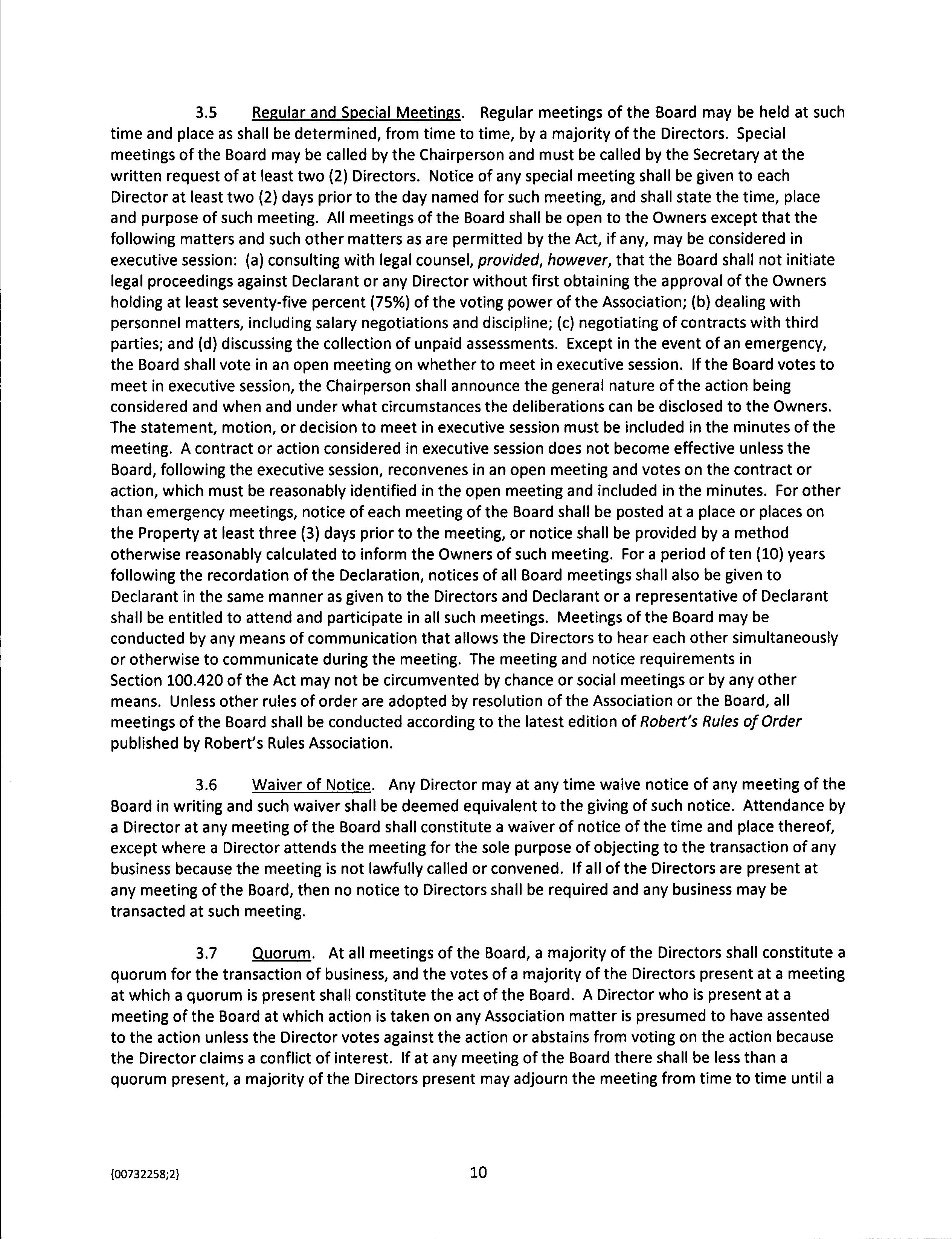 3.5 Regular and Special Meetings. Regular meetings of the Board may be held at such time and place as shall be determined, from time to time, by a majority of the Directors. Special meetings of the Board may be called by the Chairperson and must be called by the Secretary at the written request of at least two (2) Directors. Notice of any special meeting shall be given to each Director at least two (2) days prior to the day named for such meeting, and shall state the time, place and purpose of such meeting. All meetings of the Board shall be open to the Owners except that the following matters and such other matters as are permitted by the Act, if any, may be considered in executive session: (a) consulting with legal counsel, provided, however, that the Board shall not initiate legal proceedings against Declarant or any Director without first obtaining the approval of the Owners holding at least seventy-five percent (75%) of the voting power of the Association; (b) dealing with personnel matters, including salary negotiations and discipline; (c) negotiating of contracts with third parties; and (d) discussing the collection of unpaid assessments. Except in the event of an emergency, the Board shall vote in an open meeting on whether to meet in executive session. If the Board votes to meet in executive session, the Chairperson shall announce the general nature of the action being considered and when and under what circumstances the deliberations can be disclosed to the Owners. The statement, motion, or decision to meet in executive session must be included in the minutes of the meeting. A contract or action considered in executive session does not become effective unless the Board, following the executive session, reconvenes in an open meeting and votes on the contract or action, which must be reasonably identified in the open meeting and included in the minutes. For other than emergency meetings, notice of each meeting of the Board shall be posted at a place or places on the Property at least three (3) days prior to the meeting, or notice shall be provided by a method otherwise reasonably calculated to inform the Owners of such meeting. For a period of ten (10) years following the recordation of the Declaration, notices of all Board meetings shall also be given to Declarant in the same manner as given to the Directors and Declarant or a representative of Declarant shall be entitled to attend and participate in all such meetings. Meetings of the Board may be conducted by any means of communication that allows the Directors to hear each other simultaneously or otherwise to communicate during the meeting. The meeting and notice requirements in Section 100.420 of the Act may not be circumvented by chance or social meetings or by any other means. Unless other rules of order are adopted by resolution of the Association or the Board, all meetings of the Board shall be conducted according to the latest edition of Robert's Rules of Order published by Robert's Rules Association.

3.6 Waiver of Notice. Any Director may at any time waive notice of any meeting of the Board in writing and such waiver shall be deemed equivalent to the giving of such notice. Attendance by a Director at any meeting of the Board shall constitute a waiver of notice of the time and place thereof, except where a Director attends the meeting for the sole purpose of objecting to the transaction of any business because the meeting is not lawfully called or convened. If all of the Directors are present at any meeting of the Board, then no notice to Directors shall be required and any business may be transacted at such meeting.

3.7 Quorum. At all meetings of the Board, a majority of the Directors shall constitute a quorum for the transaction of business, and the votes of a majority of the Directors present at a meeting at which a quorum is present shall constitute the act of the Board. A Director who is present at a meeting of the Board at which action is taken on any Association matter is presumed to have assented to the action unless the Director votes against the action or abstains from voting on the action because the Director claims a conflict of interest. If at any meeting of the Board there shall be less than a quorum present, a majority of the Directors present may adjourn the meeting from time to time until a

{00732258;2}

10